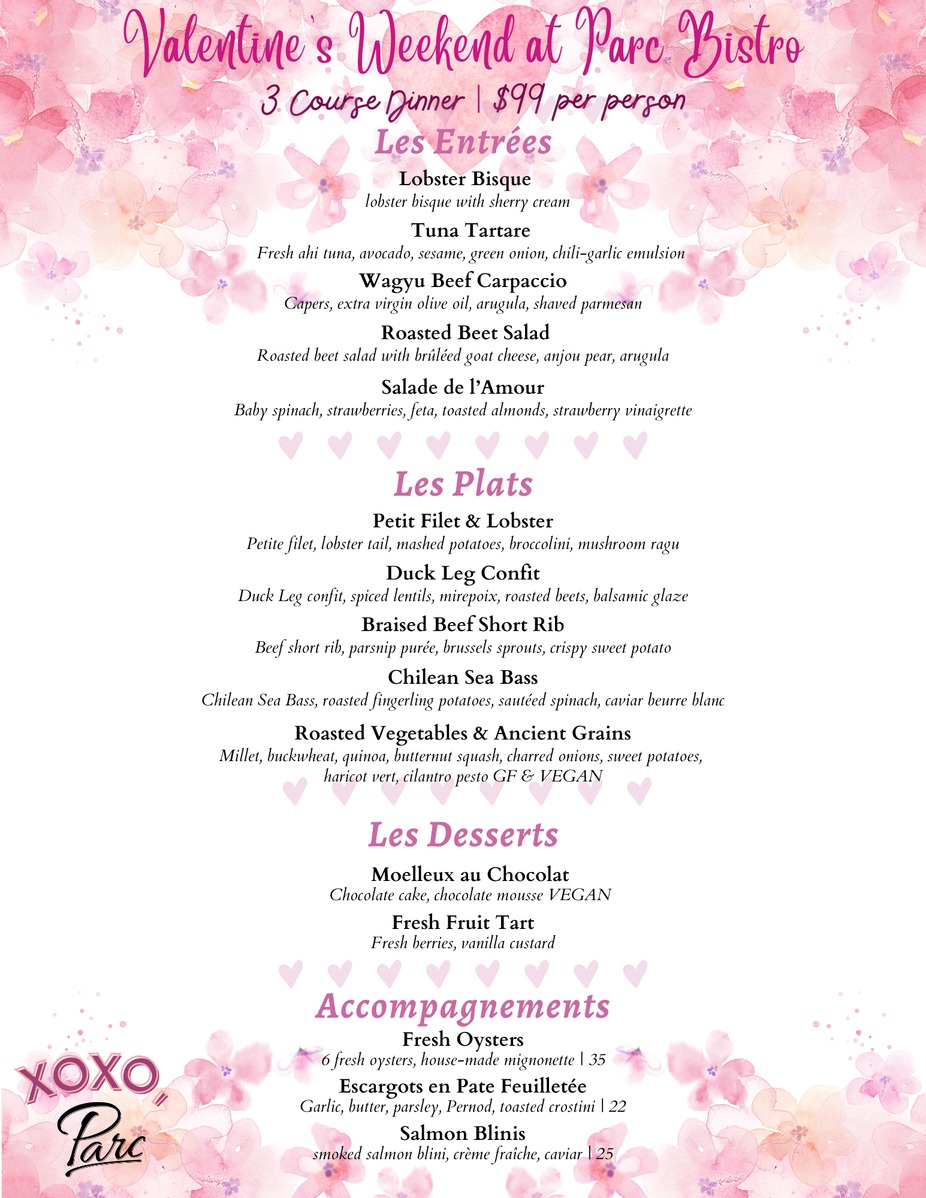 Valentine's Weekend at Parc Bistro
3 Course Dinner | $99 per person

Les Entrées

Lobster Bisque
lobster bisque with sherry cream

Tuna Tartare
Fresh ahi tuna, avocado, sesame, green onion, chili-garlic emulsion

Wagyu Beef Carpaccio
Capers, extra virgin olive oil, arugula, shaved parmesan

Roasted Beet Salad
Roasted beet salad with brûléed goat cheese, anjou pear, arugula

Salade de l'Amour
Baby spinach, strawberries, feta, toasted almonds, strawberry vinaigrette

Les Plats

Petit Filet & Lobster
Petite filet, lobster tail, mashed potatoes, broccolini, mushroom ragu

Duck Leg Confit
Duck Leg confit, spiced lentils, mirepoix, roasted beets, balsamic glaze

Braised Beef Short Rib
Beef short rib, parsnip purée, brussels sprouts, crispy sweet potato

Chilean Sea Bass
Chilean Sea Bass, roasted fingerling potatoes, sautéed spinach, caviar beurre blanc

Roasted Vegetables & Ancient Grains
Millet, buckwheat, quinoa, butternut squash, charred onions, sweet potatoes, haricot vert, cilantro pesto GF & VEGAN

Les Desserts

Moelleux au Chocolat
Chocolate cake, chocolate mousse VEGAN

Fresh Fruit Tart
Fresh berries, vanilla custard

Accompagnements

Fresh Oysters
6 fresh oysters, house-made mignonette | 35

Escargots en Pate Feuilletée
Garlic, butter, parsley, Pernod, toasted crostini | 22

Salmon Blinis
smoked salmon blini, crème fraîche, caviar | 25

XOXO,
Parc